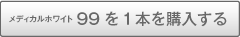 メディカルホワイト 99 を 1 本を購入する